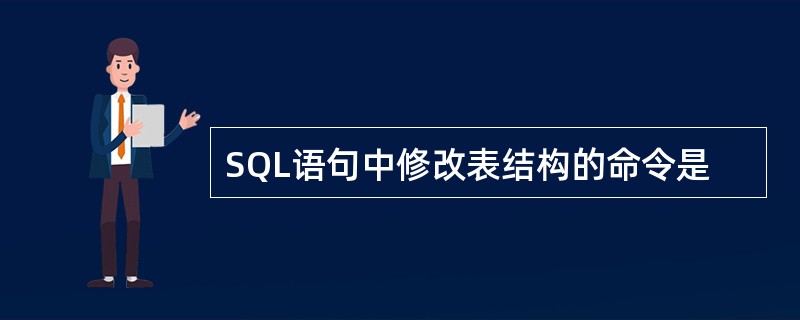 SQL语句中修改表结构的命令是